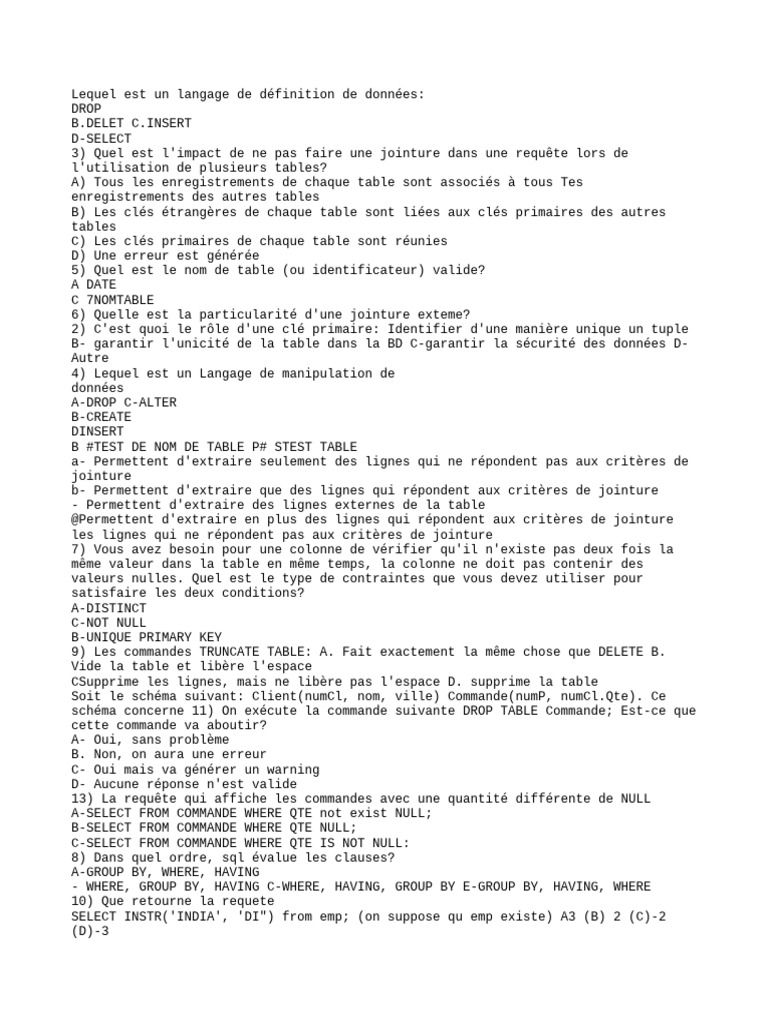 Lequel est un langage de définition de données:
DROP
B.DELET C.INSERT
D-SELECT
3) Quel est l'impact de ne pas faire une jointure dans une requête lors de l'utilisation de plusieurs tables?
A) Tous les enregistrements de chaque table sont associés à tous Tes enregistrements des autres tables
B) Les clés étrangères de chaque table sont liées aux clés primaires des autres tables
C) Les clés primaires de chaque table sont réunies
D) Une erreur est générée
5) Quel est le nom de table (ou identificateur) valide?
A DATE
C 7NOMTABLE
6) Quelle est la particularité d'une jointure exteme?
2) C'est quoi le rôle d'une clé primaire: Identifier d'une manière unique un tuple B- garantir l'unicité de la table dans la BD C-garantir la sécurité des données D-Autre
4) Lequel est un Langage de manipulation de
données
A-DROP C-ALTER
B-CREATE
DINSERT
B #TEST DE NOM DE TABLE P# STEST TABLE
a- Permettent d'extraire seulement des lignes qui ne répondent pas aux critères de jointure
b- Permettent d'extraire que des lignes qui répondent aux critères de jointure
- Permettent d'extraire des lignes externes de la table
@Permettent d'extraire en plus des lignes qui répondent aux critères de jointure les lignes qui ne répondent pas aux critères de jointure
7) Vous avez besoin pour une colonne de vérifier qu'il n'existe pas deux fois la même valeur dans la table en même temps, la colonne ne doit pas contenir des valeurs nulles. Quel est le type de contraintes que vous devez utiliser pour satisfaire les deux conditions?
A-DISTINCT
C-NOT NULL
B-UNIQUE PRIMARY KEY
9) Les commandes TRUNCATE TABLE: A. Fait exactement la même chose que DELETE B. Vide la table et libère l'espace
CSupprime les lignes, mais ne libère pas l'espace D. supprime la table
Soit le schéma suivant: Client(numCl, nom, ville) Commande(numP, numCl.Qte). Ce schéma concerne 11) On exécute la commande suivante DROP TABLE Commande; Est-ce que cette commande va aboutir?
A- Oui, sans problème
B. Non, on aura une erreur
C- Oui mais va générer un warning
D- Aucune réponse n'est valide
13) La requête qui affiche les commandes avec une quantité différente de NULL
A-SELECT FROM COMMANDE WHERE QTE not exist NULL;
B-SELECT FROM COMMANDE WHERE QTE NULL;
C-SELECT FROM COMMANDE WHERE QTE IS NOT NULL:
8) Dans quel ordre, sql évalue les clauses?
A-GROUP BY, WHERE, HAVING
- WHERE, GROUP BY, HAVING C-WHERE, HAVING, GROUP BY E-GROUP BY, HAVING, WHERE
10) Que retourne la requete
SELECT INSTR('INDIA', 'DI") from emp; (on suppose qu emp existe) A3 (B) 2 (C)-2 (D)-3